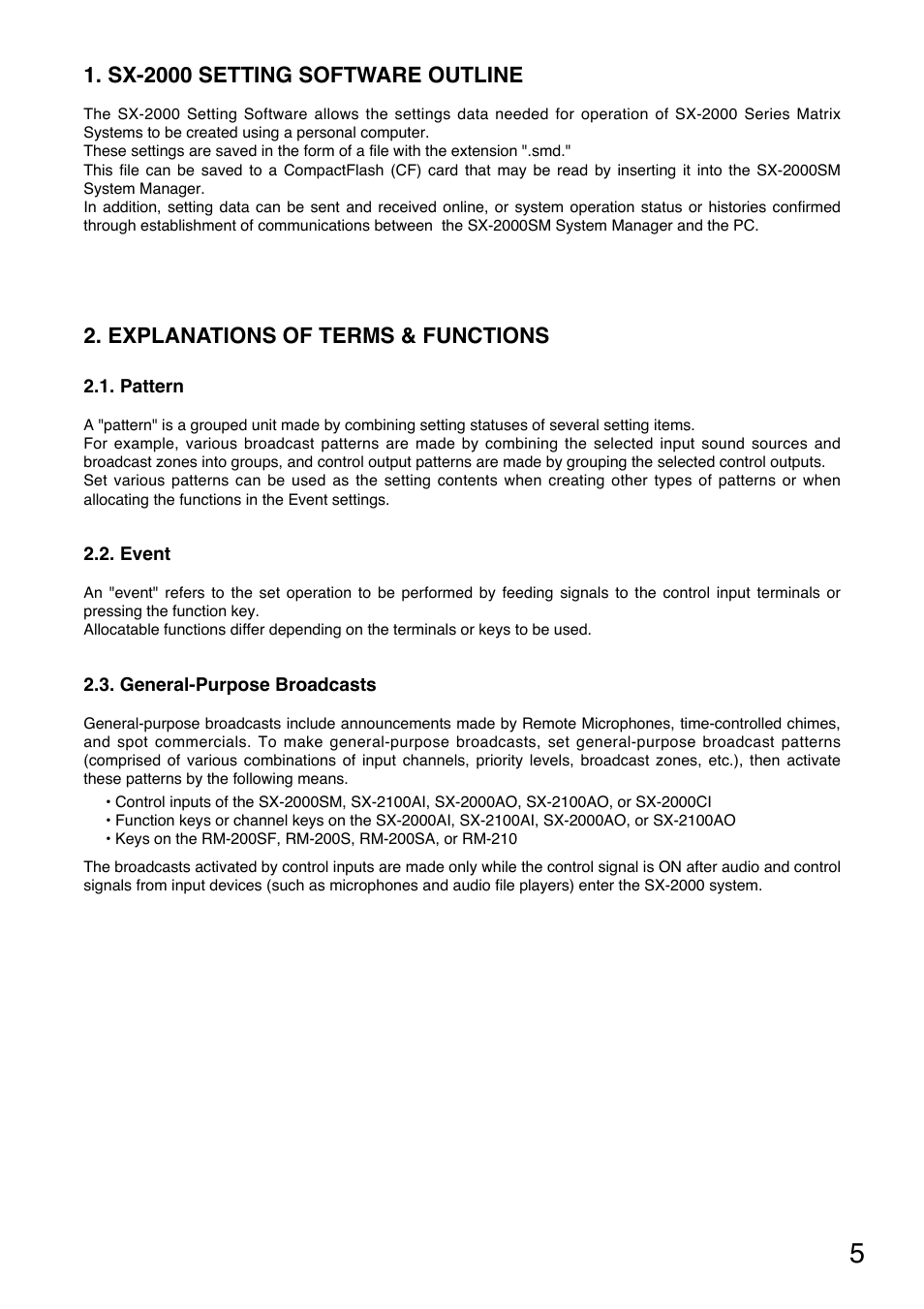 1. SX-2000 SETTING SOFTWARE OUTLINE

The SX-2000 Setting Software allows the settings data needed for operation of SX-2000 Series Matrix Systems to be created using a personal computer.
These settings are saved in the form of a file with the extension ".smd."
This file can be saved to a CompactFlash (CF) card that may be read by inserting it into the SX-2000SM System Manager.
In addition, setting data can be sent and received online, or system operation status or histories confirmed through establishment of communications between the SX-2000SM System Manager and the PC.

2. EXPLANATIONS OF TERMS & FUNCTIONS

2.1. Pattern

A "pattern" is a grouped unit made by combining setting statuses of several setting items.
For example, various broadcast patterns are made by combining the selected input sound sources and broadcast zones into groups, and control output patterns are made by grouping the selected control outputs.
Set various patterns can be used as the setting contents when creating other types of patterns or when allocating the functions in the Event settings.

2.2. Event

An "event" refers to the set operation to be performed by feeding signals to the control input terminals or pressing the function key.
Allocatable functions differ depending on the terminals or keys to be used.

2.3. General-Purpose Broadcasts

General-purpose broadcasts include announcements made by Remote Microphones, time-controlled chimes, and spot commercials. To make general-purpose broadcasts, set general-purpose broadcast patterns (comprised of various combinations of input channels, priority levels, broadcast zones, etc.), then activate these patterns by the following means.
• Control inputs of the SX-2000SM, SX-2100AI, SX-2000AO, SX-2100AO, or SX-2000CI
• Function keys or channel keys on the SX-2000AI, SX-2100AI, SX-2000AO, or SX-2100AO
• Keys on the RM-200SF, RM-200S, RM-200SA, or RM-210

The broadcasts activated by control inputs are made only while the control signal is ON after audio and control signals from input devices (such as microphones and audio file players) enter the SX-2000 system.

5